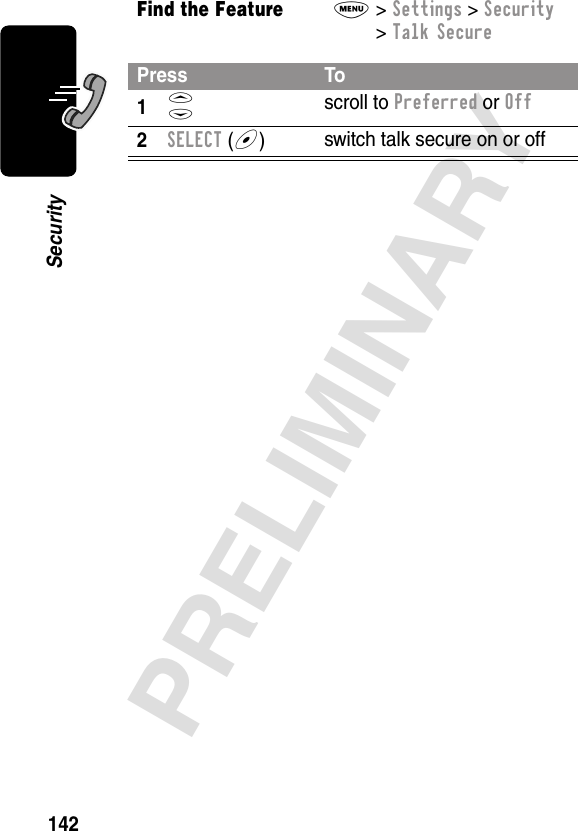 Security

Find the Feature MENU > Settings > Security > Talk Secure

| Press | To |
|---|---|
| 1 | scroll to Preferred or Off |
| 2 SELECT ( ) | switch talk secure on or off |

PRELIMINARY

142